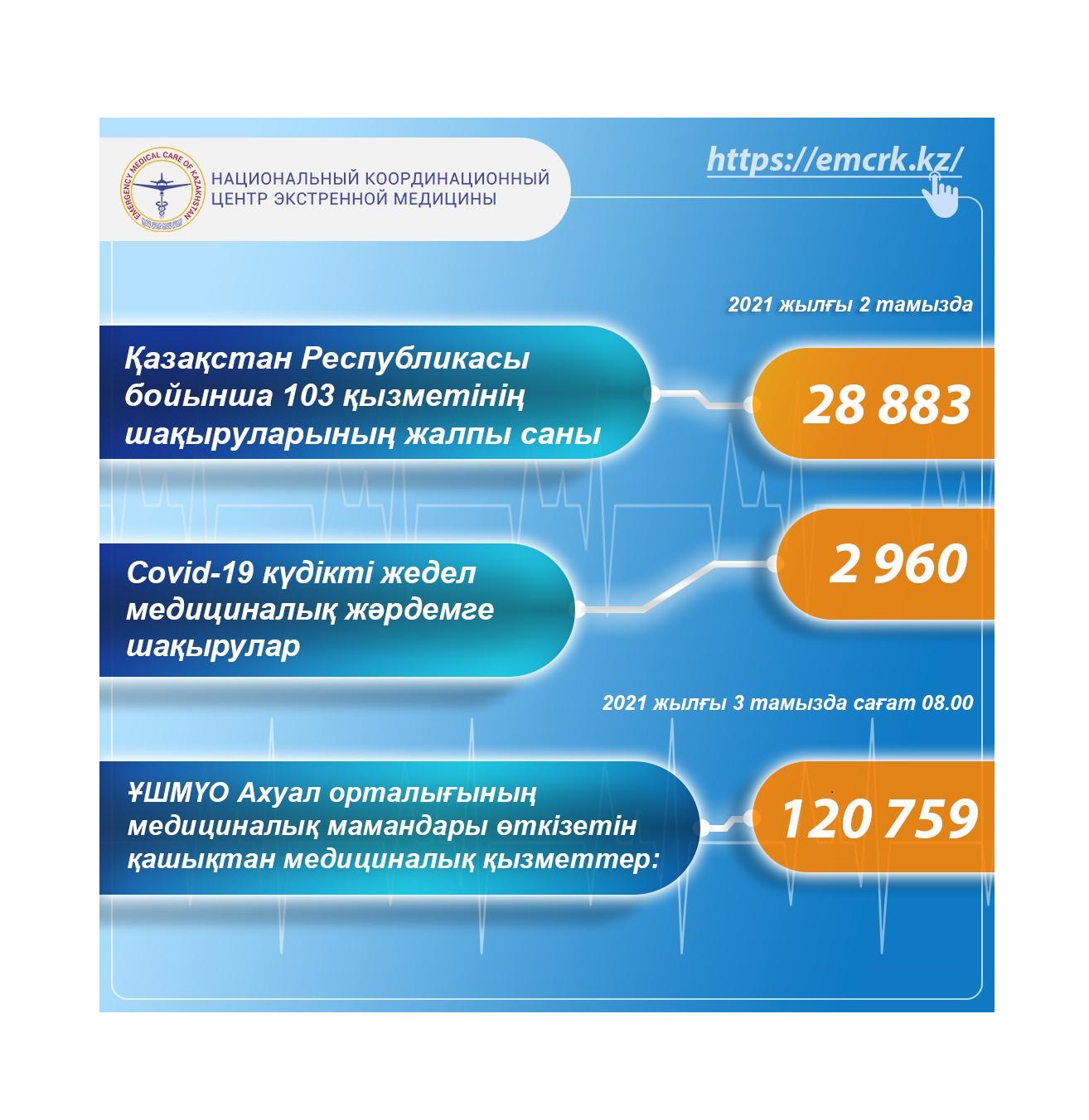 EMERGENCY MEDICAL CARE OF KAZAKHSTAN

НАЦИОНАЛЬНЫЙ КООРДИНАЦИОННЫЙ ЦЕНТР ЭКСТРЕННОЙ МЕДИЦИНЫ

https://emcrk.kz/

2021 жылғы 2 тамызда

Қазақстан Республикасы бойынша 103 қызметінің шақыруларының жалпы саны

28 883

Covid-19 күдікті жедел медициналық жәрдемге шақырулар

2 960

2021 жылғы 3 тамызда сағат 08.00

ҰШМҮО Ахуал орталығының медициналық мамандары өткізетін қашықтан медициналық қызметтер:

120 759